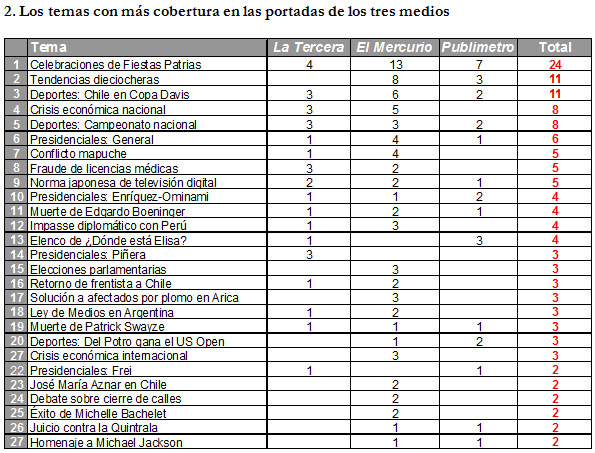 2. Los temas con más cobertura en las portadas de los tres medios

| | Tema | La Tercera | El Mercurio | Publimetro | Total |
|---|---|---|---|---|---|
| 1 | Celebraciones de Fiestas Patrias | 4 | 13 | 7 | 24 |
| 2 | Tendencias dieciocheras | | 8 | 3 | 11 |
| 3 | Deportes: Chile en Copa Davis | 3 | 6 | 2 | 11 |
| 4 | Crisis económica nacional | 3 | 5 | | 8 |
| 5 | Deportes: Campeonato nacional | 3 | 3 | 2 | 8 |
| 6 | Presidenciales: General | 1 | 4 | 1 | 6 |
| 7 | Conflicto mapuche | 1 | 4 | | 5 |
| 8 | Fraude de licencias médicas | 3 | 2 | | 5 |
| 9 | Norma japonesa de televisión digital | 2 | 2 | 1 | 5 |
| 10 | Presidenciales: Enríquez-Ominami | 1 | 1 | 2 | 4 |
| 11 | Muerte de Edgardo Boeninger | 1 | 2 | 1 | 4 |
| 12 | Impasse diplomático con Perú | 1 | 3 | | 4 |
| 13 | Elenco de ¿Dónde está Elisa? | 1 | | 3 | 4 |
| 14 | Presidenciales: Piñera | 3 | | | 3 |
| 15 | Elecciones parlamentarias | | 3 | | 3 |
| 16 | Retorno de frentista a Chile | 1 | 2 | | 3 |
| 17 | Solución a afectados por plomo en Arica | | 3 | | 3 |
| 18 | Ley de Medios en Argentina | 1 | 2 | | 3 |
| 19 | Muerte de Patrick Swayze | 1 | 1 | 1 | 3 |
| 20 | Deportes: Del Potro gana el US Open | | 1 | 2 | 3 |
| 27 | Crisis económica internacional | | 3 | | 3 |
| 22 | Presidenciales: Frei | 1 | | 1 | 2 |
| 23 | José María Aznar en Chile | | 2 | | 2 |
| 24 | Debate sobre cierre de calles | | 2 | | 2 |
| 25 | Éxito de Michelle Bachelet | | 2 | | 2 |
| 26 | Juicio contra la Quintrala | | 1 | 1 | 2 |
| 27 | Homenaje a Michael Jackson | | 1 | 1 | 2 |